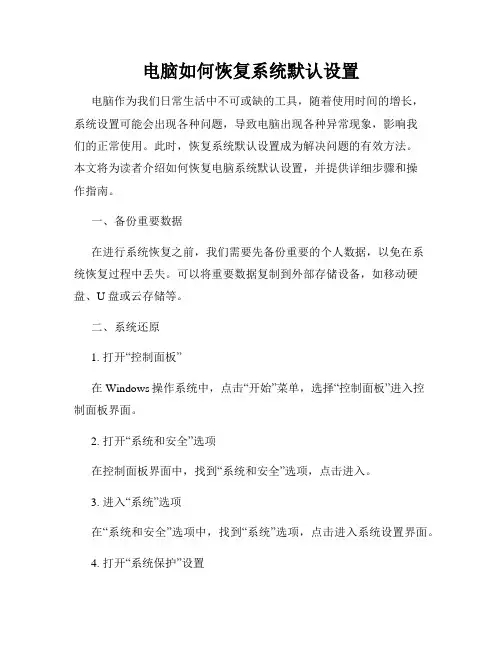 电脑如何恢复系统默认设置

电脑作为我们日常生活中不可或缺的工具，随着使用时间的增长，系统设置可能会出现各种问题，导致电脑出现各种异常现象，影响我们的正常使用。此时，恢复系统默认设置成为解决问题的有效方法。本文将为读者介绍如何恢复电脑系统默认设置，并提供详细步骤和操作指南。

一、备份重要数据

在进行系统恢复之前，我们需要先备份重要的个人数据，以免在系统恢复过程中丢失。可以将重要数据复制到外部存储设备，如移动硬盘、U 盘或云存储等。

二、系统还原

1. 打开“控制面板”

在 Windows 操作系统中，点击“开始”菜单，选择“控制面板”进入控制面板界面。

2. 打开“系统和安全”选项

在控制面板界面中，找到“系统和安全”选项，点击进入。

3. 进入“系统”选项

在“系统和安全”选项中，找到“系统”选项，点击进入系统设置界面。

4. 打开“系统保护”设置